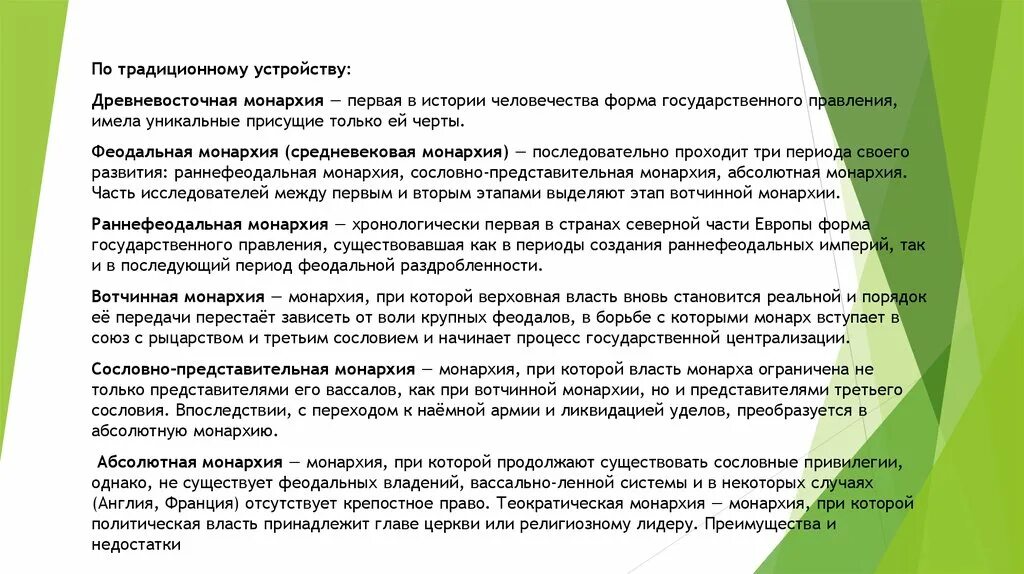 По традиционному устройству:

Древневосточная монархия — первая в истории человечества форма государственного правления, имела уникальные присущие только ей черты.

Феодальная монархия (средневековая монархия) — последовательно проходит три периода своего развития: раннефеодальная монархия, сословно-представительная монархия, абсолютная монархия. Часть исследователей между первым и вторым этапами выделяют этап вотчинной монархии.

Раннефеодальная монархия — хронологически первая в странах северной части Европы форма государственного правления, существовавшая как в периоды создания раннефеодальных империй, так и в последующий период феодальной раздробленности.

Вотчинная монархия — монархия, при которой верховная власть вновь становится реальной и порядок её передачи перестаёт зависеть от воли крупных феодалов, в борьбе с которыми монарх вступает в союз с рыцарством и третьим сословием и начинает процесс государственной централизации.

Сословно-представительная монархия — монархия, при которой власть монарха ограничена не только представителями его вассалов, как при вотчинной монархии, но и представителями третьего сословия. Впоследствии, с переходом к наёмной армии и ликвидацией уделов, преобразуется в абсолютную монархию.

Абсолютная монархия — монархия, при которой продолжают существовать сословные привилегии, однако, не существует феодальных владений, вассально-ленной системы и в некоторых случаях (Англия, Франция) отсутствует крепостное право. Теократическая монархия — монархия, при которой политическая власть принадлежит главе церкви или религиозному лидеру. Преимущества и недостатки